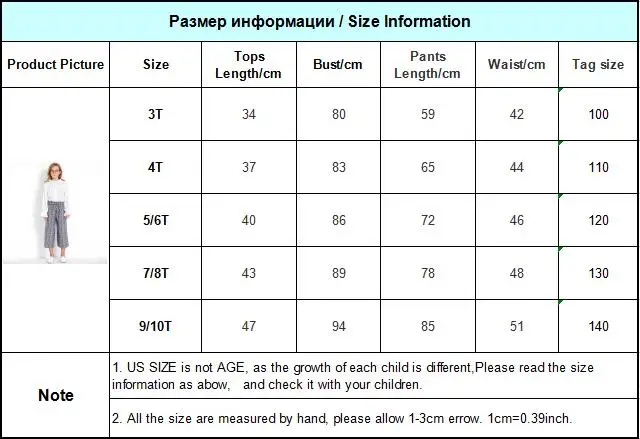 Размер информации / Size Information

| Product Picture | Size | Tops Length/cm | Bust/cm | Pants Length/cm | Waist/cm | Tag size |
|---|---|---|---|---|---|---|
| | 3T | 34 | 80 | 59 | 42 | 100 |
| | 4T | 37 | 83 | 65 | 44 | 110 |
| | 5/6T | 40 | 86 | 72 | 46 | 120 |
| | 7/8T | 43 | 89 | 78 | 48 | 130 |
| | 9/10T | 47 | 94 | 85 | 51 | 140 |
| Note | 1. US SIZE is not AGE, as the growth of each child is different,Please read the size information as abow, and check it with your children. | | | | | |
| | 2. All the size are measured by hand, please allow 1-3cm errow. 1cm=0.39inch. | | | | | |